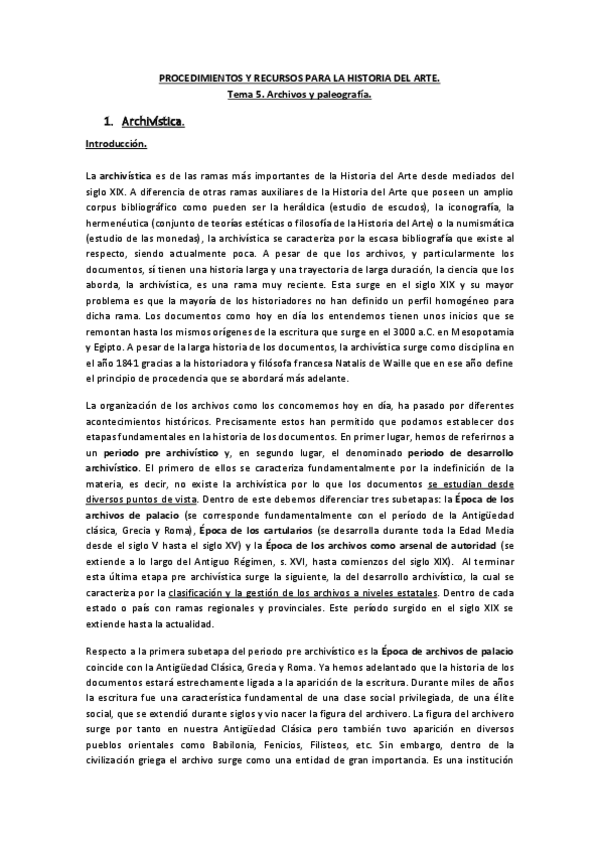 PROCEDIMIENTOS Y RECURSOS PARA LA HISTORIA DEL ARTE.
Tema 5. Archivos y paleografía.

1. Archivística.

Introducción.

La archivística es de las ramas más importantes de la Historia del Arte desde mediados del siglo XIX. A diferencia de otras ramas auxiliares de la Historia del Arte que poseen un amplio corpus bibliográfico como pueden ser la heráldica (estudio de escudos), la iconografía, la hermenéutica (conjunto de teorías estéticas o filosofía de la Historia del Arte) o la numismática (estudio de las monedas), la archivística se caracteriza por la escasa bibliografía que existe al respecto, siendo actualmente poca. A pesar de que los archivos, y particularmente los documentos, sí tienen una historia larga y una trayectoria de larga duración, la ciencia que los aborda, la archivística, es una rama muy reciente. Esta surge en el siglo XIX y su mayor problema es que la mayoría de los historiadores no han definido un perfil homogéneo para dicha rama. Los documentos como hoy en día los entendemos tienen unos inicios que se remontan hasta los mismos orígenes de la escritura que surge en el 3000 a.C. en Mesopotamia y Egipto. A pesar de la larga historia de los documentos, la archivística surge como disciplina en el año 1841 gracias a la historiadora y filósofa francesa Natalis de Waille que en ese año define el principio de procedencia que se abordará más adelante.

La organización de los archivos como los concomemos hoy en día, ha pasado por diferentes acontecimientos históricos. Precisamente estos han permitido que podamos establecer dos etapas fundamentales en la historia de los documentos. En primer lugar, hemos de referirnos a un periodo pre archivístico y, en segundo lugar, el denominado periodo de desarrollo archivístico. El primero de ellos se caracteriza fundamentalmente por la indefinición de la materia, es decir, no existe la archivística por lo que los documentos se estudian desde diversos puntos de vista. Dentro de este debemos diferenciar tres subetapas: la Época de los archivos de palacio (se corresponde fundamentalmente con el período de la Antigüedad clásica, Grecia y Roma), Época de los cartularios (se desarrolla durante toda la Edad Media desde el siglo V hasta el siglo XV) y la Época de los archivos como arsenal de autoridad (se extiende a lo largo del Antiguo Régimen, s. XVI, hasta comienzos del siglo XIX). Al terminar esta última etapa pre archivística surge la siguiente, la del desarrollo archivístico, la cual se caracteriza por la clasificación y la gestión de los archivos a niveles estatales. Dentro de cada estado o país con ramas regionales y provinciales. Este período surgido en el siglo XIX se extiende hasta la actualidad.

Respecto a la primera subetapa del periodo pre archivístico es la Época de archivos de palacio coincide con la Antigüedad Clásica, Grecia y Roma. Ya hemos adelantado que la historia de los documentos estará estrechamente ligada a la aparición de la escritura. Durante miles de años la escritura fue una característica fundamental de una clase social privilegiada, de una élite social, que se extendió durante siglos y vio nacer la figura del archivero. La figura del archivero surge por tanto en nuestra Antigüedad Clásica pero también tuvo aparición en diversos pueblos orientales como Babilonia, Fenicios, Filisteos, etc. Sin embargo, dentro de la civilización griega el archivo surge como una entidad de gran importancia. Es una institución